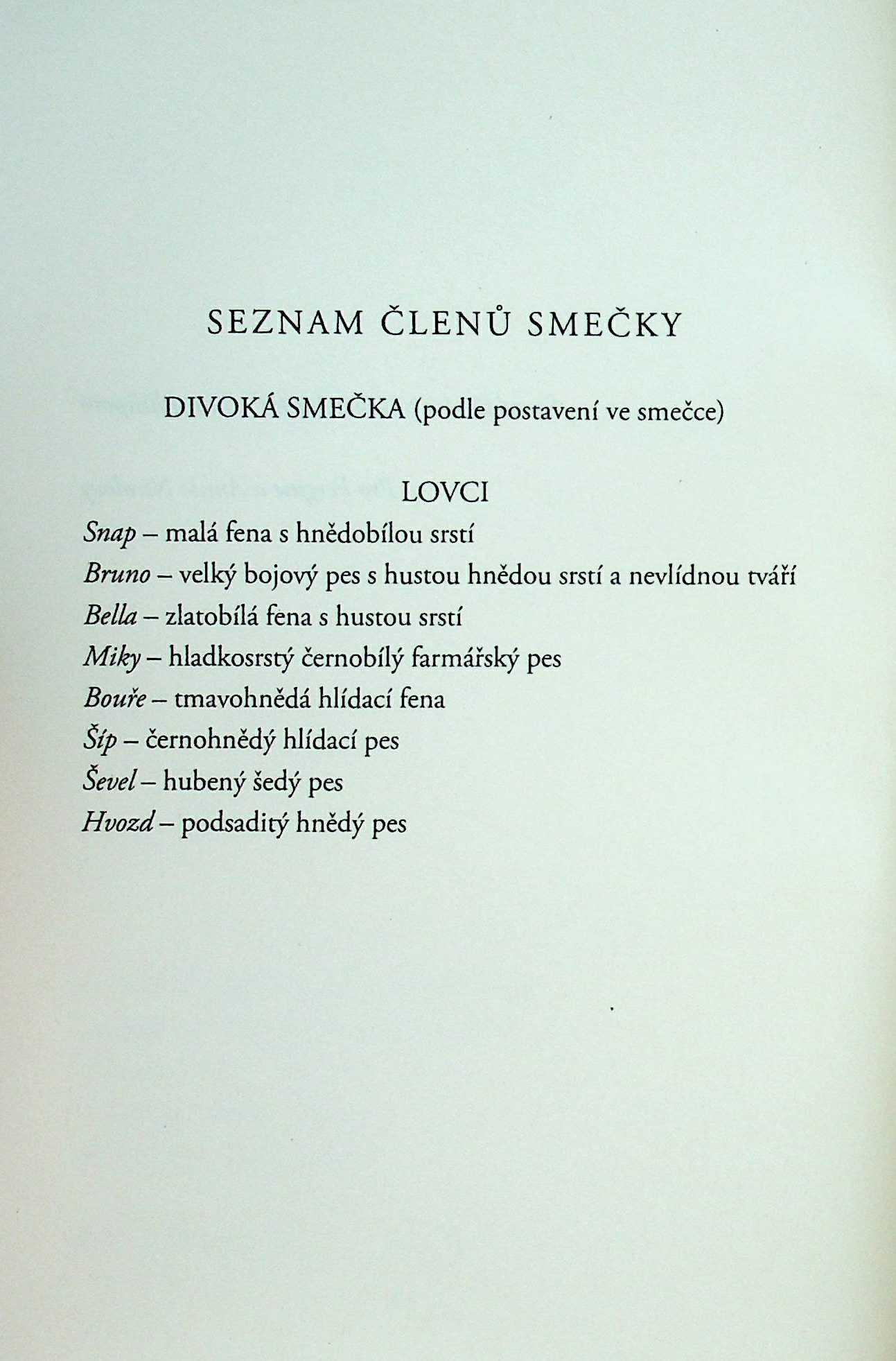 SEZNAM ČLENŮ SMEČKY

DIVOKÁ SMEČKA (podle postavení ve smečce)

LOVCI

Snap – malá fena s hnědobílou srstí
Bruno – velký bojový pes s hustou hnědou srstí a nevlídnou tváří
Bella – zlatobílá fena s hustou srstí
Miky – hladkosrstý černobílý farmářský pes
Bouře – tmavohnědá hlídací fena
Šíp – černohnědý hlídací pes
Ševel – hubený šedý pes
Hvozd – podsaditý hnědý pes